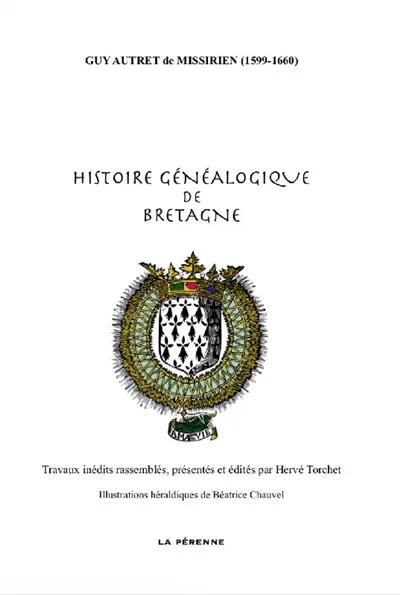 GUY AUTRET de MISSIRIEN (1599-1660)

HISTOIRE GÉNÉALOGIQUE DE BRETAGNE

A MA VIE

Travaux inédits rassemblés, présentés et édités par Hervé Torchet

Illustrations héraldiques de Béatrice Chauvel

LA PÉRENNE